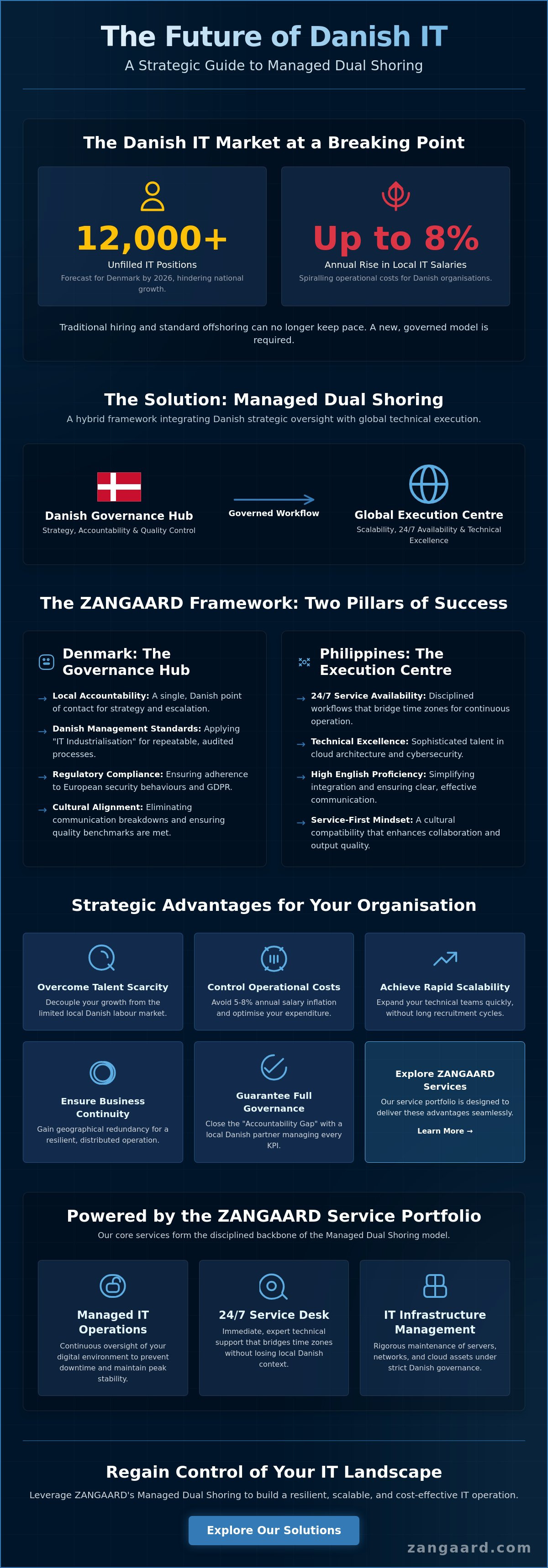 The Future of Danish IT

A Strategic Guide to Managed Dual Shoring

The Danish IT Market at a Breaking Point

12,000+

Unfilled IT Positions

Forecast for Denmark by 2026, hindering national growth.

Up to 8%

Annual Rise in Local IT Salaries

Spiralling operational costs for Danish organisations.

Traditional hiring and standard offshoring can no longer keep pace. A new, governed model is required.

The Solution: Managed Dual Shoring

A hybrid framework integrating Danish strategic oversight with global technical execution.

Danish Governance Hub

Strategy, Accountability & Quality Control

Governed Workflow

Global Execution Centre

Scalability, 24/7 Availability & Technical Excellence

The ZANGAARD Framework: Two Pillars of Success

Denmark: The Governance Hub

→ Local Accountability: A single, Danish point of contact for strategy and escalation.

→ Danish Management Standards: Applying "IT Industrialisation" for repeatable, audited processes.

→ Regulatory Compliance: Ensuring adherence to European security behaviours and GDPR.

→ Cultural Alignment: Eliminating communication breakdowns and ensuring quality benchmarks are met.

Philippines: The Execution Centre

→ 24/7 Service Availability: Disciplined workflows that bridge time zones for continuous operation.

→ Technical Excellence: Sophisticated talent in cloud architecture and cybersecurity.

→ High English Proficiency: Simplifying integration and ensuring clear, effective communication.

→ Service-First Mindset: A cultural compatibility that enhances collaboration and output quality.

Strategic Advantages for Your Organisation

Overcome Talent Scarcity

Decouple your growth from the limited local Danish labour market.

Control Operational Costs

Avoid 5-8% annual salary inflation and optimise your expenditure.

Achieve Rapid Scalability

Expand your technical teams quickly, without long recruitment cycles.

Ensure Business Continuity

Gain geographical redundancy for a resilient, distributed operation.

Guarantee Full Governance

Close the "Accountability Gap" with a local Danish partner managing every KPI.

Explore ZANGAARD Services

Our service portfolio is designed to deliver these advantages seamlessly.

Learn More →

Powered by the ZANGAARD Service Portfolio

Our core services form the disciplined backbone of the Managed Dual Shoring model.

Managed IT Operations

Continuous oversight of your digital environment to prevent downtime and maintain peak stability.

24/7 Service Desk

Immediate, expert technical support that bridges time zones without losing local Danish context.

IT Infrastructure Management

Rigorous maintenance of servers, networks, and cloud assets under strict Danish governance.

Regain Control of Your IT Landscape

Leverage ZANGAARD's Managed Dual Shoring to build a resilient, scalable, and cost-effective IT operation.

Explore Our Solutions

zangaard.com